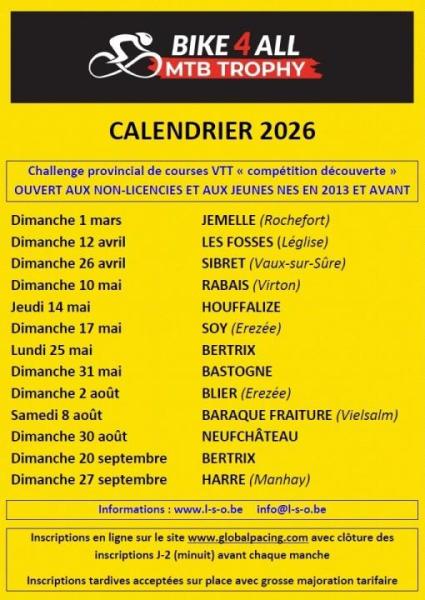 BIKE 4 ALL
MTB TROPHY

CALENDRIER 2026

Challenge provincial de courses VTT « compétition découverte »
OUVERT AUX NON-LICENCIES ET AUX JEUNES NES EN 2013 ET AVANT

| | |
|---|---|
| Dimanche 1 mars | JEMELLE (Rochefort) |
| Dimanche 12 avril | LES FOSSES (Léglise) |
| Dimanche 26 avril | SIBRET (Vaux-sur-Sûre) |
| Dimanche 10 mai | RABAIS (Virton) |
| Jeudi 14 mai | HOUFFALIZE |
| Dimanche 17 mai | SOY (Erezée) |
| Lundi 25 mai | BERTRIX |
| Dimanche 31 mai | BASTOGNE |
| Dimanche 2 août | BLIER (Erezée) |
| Samedi 8 août | BARAQUE FRAITURE (Vielsalm) |
| Dimanche 30 août | NEUFCHÂTEAU |
| Dimanche 20 septembre | BERTRIX |
| Dimanche 27 septembre | HARRE (Manhay) |

Informations : www.l-s-o.be info@l-s-o.be

Inscriptions en ligne sur le site www.globalpacing.com avec clôture des inscriptions J-2 (minuit) avant chaque manche

Inscriptions tardives acceptées sur place avec grosse majoration tarifaire